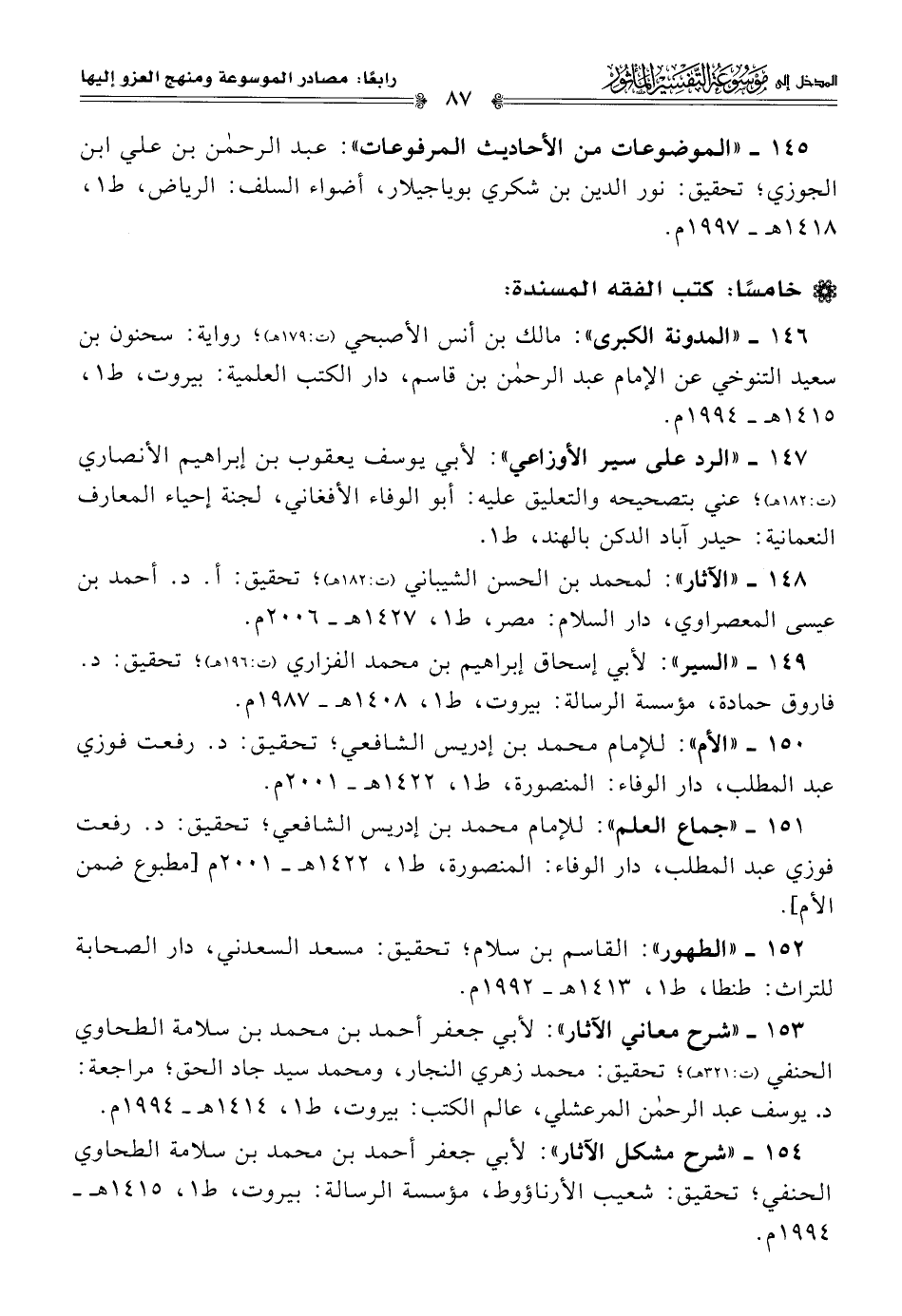 المدخل إلى موسوعة التفسير المأثور ٨٧ رابعًا: مصادر الموسوعة ومنهج العزو إليها

١٤٥ ـ «الموضوعات من الأحاديث المرفوعات»: عبد الرحمٰن بن علي ابن الجوزي؛ تحقيق: نور الدين بن شكري بوياجيلار، أضواء السلف: الرياض، ط١، ١٤١٨هـ ـ ١٩٩٧م.

خامسًا: كتب الفقه المسندة:

١٤٦ ـ «المدونة الكبرى»: مالك بن أنس الأصبحي (ت:١٧٩هـ)؛ رواية: سحنون بن سعيد التنوخي عن الإمام عبد الرحمٰن بن قاسم، دار الكتب العلمية: بيروت، ط١، ١٤١٥هـ ـ ١٩٩٤م.

١٤٧ ـ «الرد على سير الأوزاعي»: لأبي يوسف يعقوب بن إبراهيم الأنصاري (ت:١٨٢هـ)؛ عني بتصحيحه والتعليق عليه: أبو الوفاء الأفغاني، لجنة إحياء المعارف النعمانية: حيدر آباد الدكن بالهند، ط١.

١٤٨ ـ «الآثار»: لمحمد بن الحسن الشيباني (ت:١٨٢هـ)؛ تحقيق: أ. د. أحمد بن عيسى المعصراوي، دار السلام: مصر، ط١، ١٤٢٧هـ ـ ٢٠٠٦م.

١٤٩ ـ «السير»: لأبي إسحاق إبراهيم بن محمد الفزاري (ت:١٩٦هـ)؛ تحقيق: د. فاروق حمادة، مؤسسة الرسالة: بيروت، ط١، ١٤٠٨هـ ـ ١٩٨٧م.

١٥٠ ـ «الأم»: للإمام محمد بن إدريس الشافعي؛ تحقيق: د. رفعت فوزي عبد المطلب، دار الوفاء: المنصورة، ط١، ١٤٢٢هـ ـ ٢٠٠١م.

١٥١ ـ «جماع العلم»: للإمام محمد بن إدريس الشافعي؛ تحقيق: د. رفعت فوزي عبد المطلب، دار الوفاء: المنصورة، ط١، ١٤٢٢هـ ـ ٢٠٠١م [مطبوع ضمن الأم].

١٥٢ ـ «الطهور»: القاسم بن سلام؛ تحقيق: مسعد السعدني، دار الصحابة للتراث: طنطا، ط١، ١٤١٣هـ ـ ١٩٩٢م.

١٥٣ ـ «شرح معاني الآثار»: لأبي جعفر أحمد بن محمد بن سلامة الطحاوي الحنفي (ت:٣٢١هـ)؛ تحقيق: محمد زهري النجار، ومحمد سيد جاد الحق؛ مراجعة: د. يوسف عبد الرحمٰن المرعشلي، عالم الكتب: بيروت، ط١، ١٤١٤هـ ـ ١٩٩٤م.

١٥٤ ـ «شرح مشكل الآثار»: لأبي جعفر أحمد بن محمد بن سلامة الطحاوي الحنفي؛ تحقيق: شعيب الأرناؤوط، مؤسسة الرسالة: بيروت، ط١، ١٤١٥هـ ـ ١٩٩٤م.